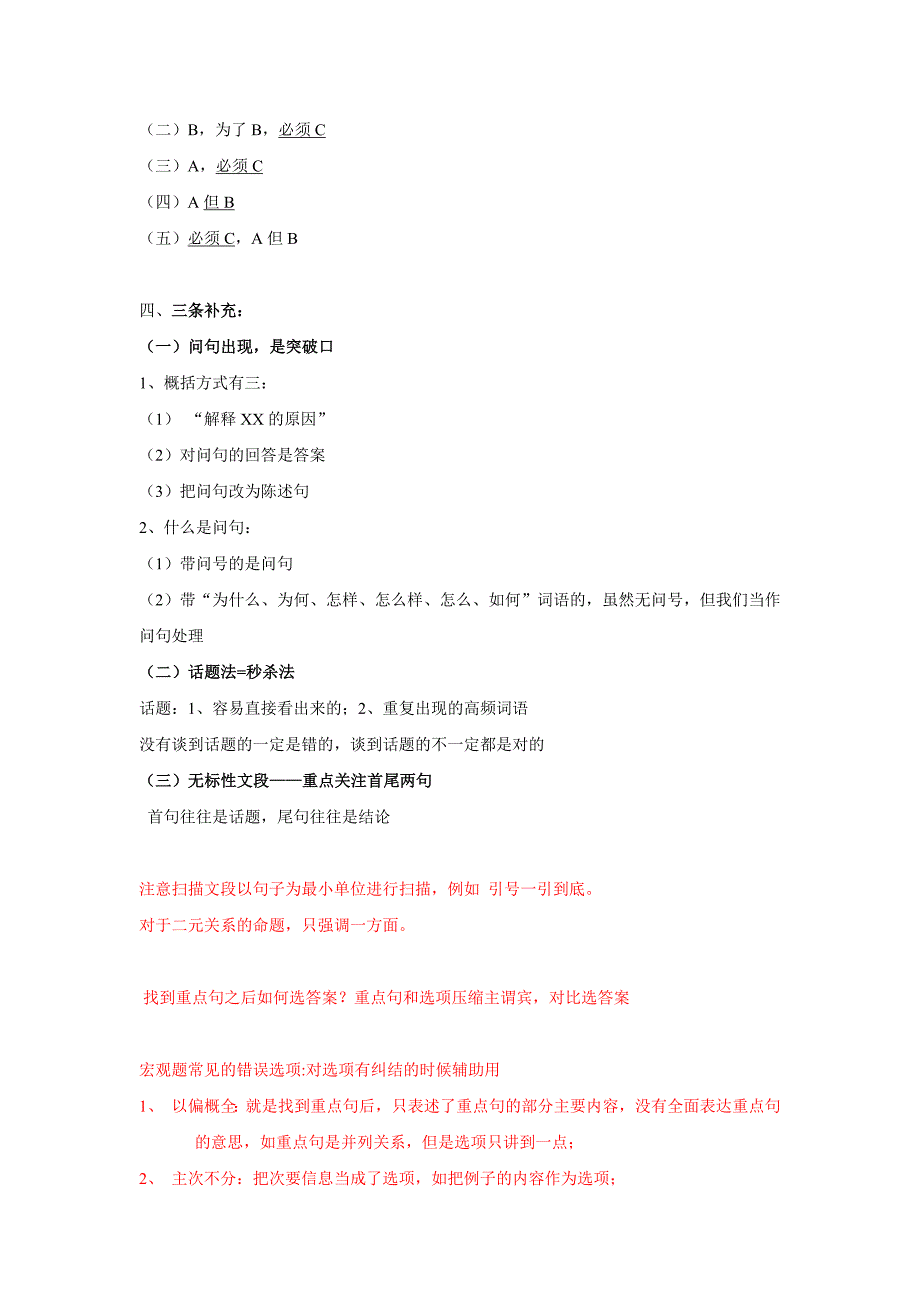 （二）B，为了 B，必须 C
（三）A，必须 C
（四）A 但 B
（五）必须 C，A 但 B

四、三条补充：
（一）问句出现，是突破口
1、概括方式有三：
（1）“解释 XX 的原因”
（2）对问句的回答是答案
（3）把问句改为陈述句
2、什么是问句：
（1）带问号的是问句
（2）带“为什么、为何、怎样、怎么样、怎么、如何”词语的，虽然无问号，但我们当作问句处理
（二）话题法=秒杀法
话题：1、容易直接看出来的；2、重复出现的高频词语
没有谈到话题的一定是错的，谈到话题的不一定都是对的
（三）无标性文段——重点关注首尾两句
首句往往是话题，尾句往往是结论

注意扫描文段以句子为最小单位进行扫描，例如 引号一引到底。
对于二元关系的命题，只强调一方面。

找到重点句之后如何选答案？重点句和选项压缩主谓宾，对比选答案

宏观题常见的错误选项:对选项有纠结的时候辅助用
1、 以偏概全: 就是找到重点句后，只表述了重点句的部分主要内容，没有全面表达重点句的意思，如重点句是并列关系，但是选项只讲到一点；
2、 主次不分：把次要信息当成了选项，如把例子的内容作为选项；